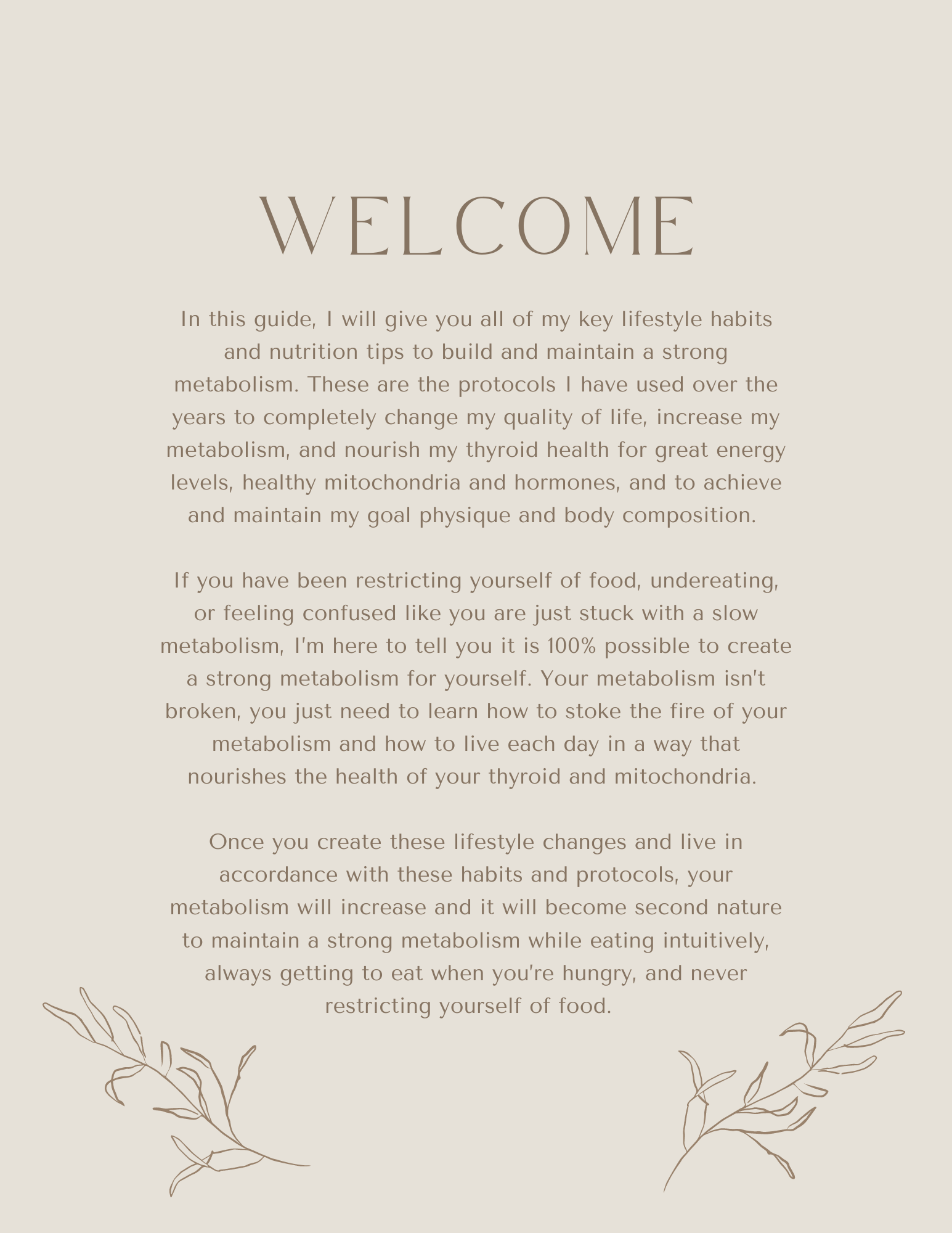 WELCOME

In this guide, I will give you all of my key lifestyle habits and nutrition tips to build and maintain a strong metabolism. These are the protocols I have used over the years to completely change my quality of life, increase my metabolism, and nourish my thyroid health for great energy levels, healthy mitochondria and hormones, and to achieve and maintain my goal physique and body composition.

If you have been restricting yourself of food, undereating, or feeling confused like you are just stuck with a slow metabolism, I'm here to tell you it is 100% possible to create a strong metabolism for yourself. Your metabolism isn't broken, you just need to learn how to stoke the fire of your metabolism and how to live each day in a way that nourishes the health of your thyroid and mitochondria.

Once you create these lifestyle changes and live in accordance with these habits and protocols, your metabolism will increase and it will become second nature to maintain a strong metabolism while eating intuitively, always getting to eat when you're hungry, and never restricting yourself of food.